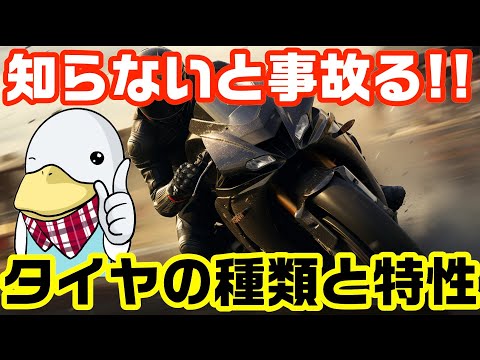 知らないと事故る!!

タイヤの種類と特性